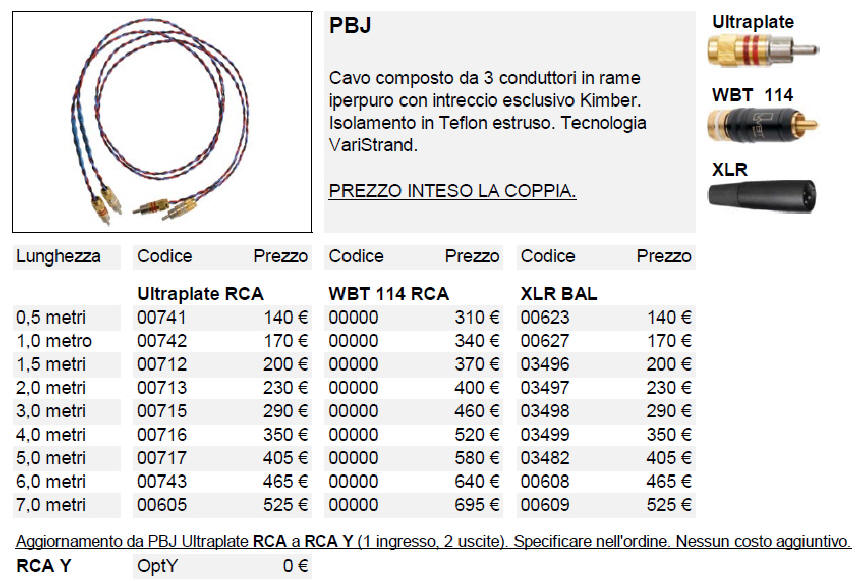 PBJ

Cavo composto da 3 conduttori in rame iperpuro con intreccio esclusivo Kimber. Isolamento in Teflon estruso. Tecnologia VariStrand.

PREZZO INTESO LA COPPIA.

Ultraplate

WBT 114

XLR

| Lunghezza | Codice | Prezzo | Codice | Prezzo | Codice | Prezzo |
|---|---|---|---|---|---|---|
| | Ultraplate RCA | | WBT 114 RCA | | XLR BAL | |
| 0,5 metri | 00741 | 140 € | 00000 | 310 € | 00623 | 140 € |
| 1,0 metro | 00742 | 170 € | 00000 | 340 € | 00627 | 170 € |
| 1,5 metri | 00712 | 200 € | 00000 | 370 € | 03496 | 200 € |
| 2,0 metri | 00713 | 230 € | 00000 | 400 € | 03497 | 230 € |
| 3,0 metri | 00715 | 290 € | 00000 | 460 € | 03498 | 290 € |
| 4,0 metri | 00716 | 350 € | 00000 | 520 € | 03499 | 350 € |
| 5,0 metri | 00717 | 405 € | 00000 | 580 € | 03482 | 405 € |
| 6,0 metri | 00743 | 465 € | 00000 | 640 € | 00608 | 465 € |
| 7,0 metri | 00605 | 525 € | 00000 | 695 € | 00609 | 525 € |

Aggiornamento da PBJ Ultraplate RCA a RCA Y (1 ingresso, 2 uscite). Specificare nell'ordine. Nessun costo aggiuntivo.

| RCA Y | OptY | 0 € |
|---|---|---|